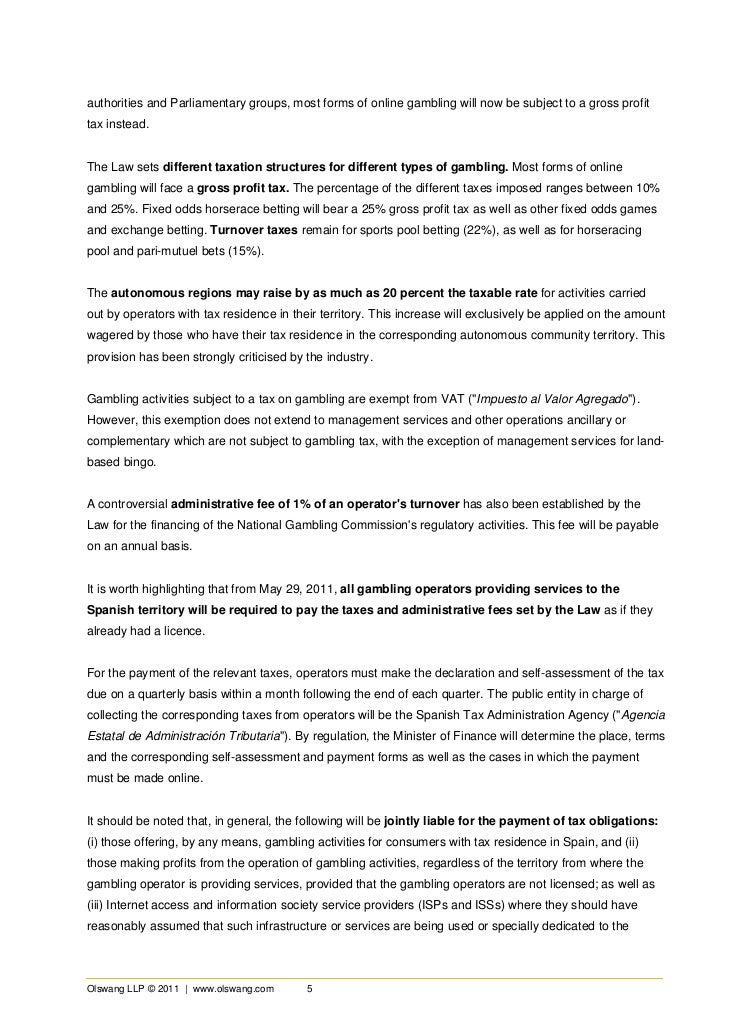 authorities and Parliamentary groups, most forms of online gambling will now be subject to a gross profit tax instead.

The Law sets different taxation structures for different types of gambling. Most forms of online gambling will face a gross profit tax. The percentage of the different taxes imposed ranges between 10% and 25%. Fixed odds horserace betting will bear a 25% gross profit tax as well as other fixed odds games and exchange betting. Turnover taxes remain for sports pool betting (22%), as well as for horseracing pool and pari-mutuel bets (15%).

The autonomous regions may raise by as much as 20 percent the taxable rate for activities carried out by operators with tax residence in their territory. This increase will exclusively be applied on the amount wagered by those who have their tax residence in the corresponding autonomous community territory. This provision has been strongly criticised by the industry.

Gambling activities subject to a tax on gambling are exempt from VAT ("Impuesto al Valor Agregado"). However, this exemption does not extend to management services and other operations ancillary or complementary which are not subject to gambling tax, with the exception of management services for land-based bingo.

A controversial administrative fee of 1% of an operator's turnover has also been established by the Law for the financing of the National Gambling Commission's regulatory activities. This fee will be payable on an annual basis.

It is worth highlighting that from May 29, 2011, all gambling operators providing services to the Spanish territory will be required to pay the taxes and administrative fees set by the Law as if they already had a licence.

For the payment of the relevant taxes, operators must make the declaration and self-assessment of the tax due on a quarterly basis within a month following the end of each quarter. The public entity in charge of collecting the corresponding taxes from operators will be the Spanish Tax Administration Agency ("Agencia Estatal de Administración Tributaria"). By regulation, the Minister of Finance will determine the place, terms and the corresponding self-assessment and payment forms as well as the cases in which the payment must be made online.

It should be noted that, in general, the following will be jointly liable for the payment of tax obligations: (i) those offering, by any means, gambling activities for consumers with tax residence in Spain, and (ii) those making profits from the operation of gambling activities, regardless of the territory from where the gambling operator is providing services, provided that the gambling operators are not licensed; as well as (iii) Internet access and information society service providers (ISPs and ISSs) where they should have reasonably assumed that such infrastructure or services are being used or specially dedicated to the

Olswang LLP © 2011 | www.olswang.com 5